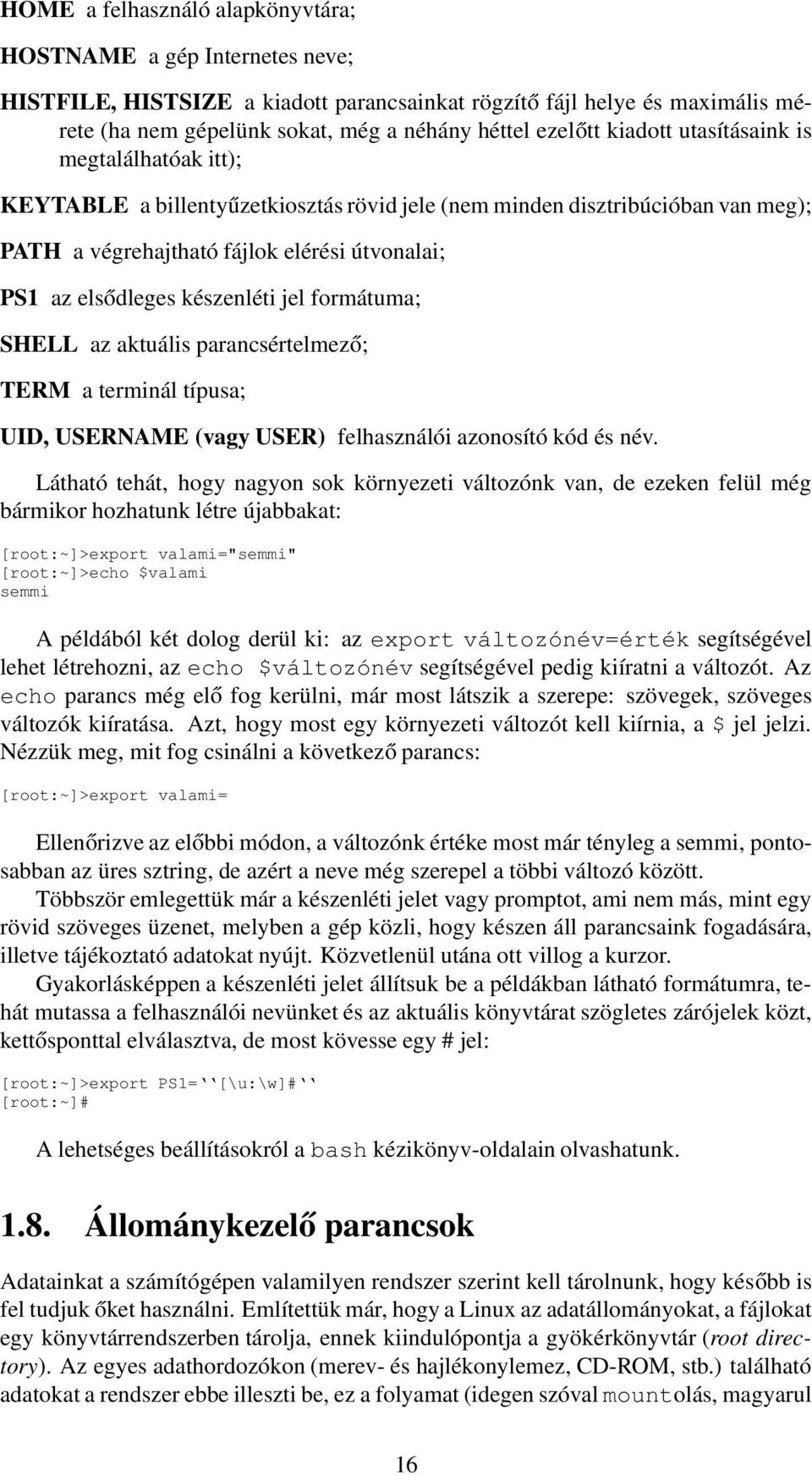 HOME a felhasználó alapkönyvtára;

HOSTNAME a gép Internetes neve;

HISTFILE, HISTSIZE a kiadott parancsainkat rögzítő fájl helye és maximális mérete (ha nem gépelünk sokat, még a néhány héttel ezelőtt kiadott utasításaink is megtalálhatóak itt);

KEYTABLE a billentyűzetkiosztás rövid jele (nem minden disztribúcióban van meg);

PATH a végrehajtható fájlok elérési útvonalai;

PS1 az elsődleges készenléti jel formátuma;

SHELL az aktuális parancsértelmező;

TERM a terminál típusa;

UID, USERNAME (vagy USER) felhasználói azonosító kód és név.

Látható tehát, hogy nagyon sok környezeti változónk van, de ezeken felül még bármikor hozhatunk létre újabbakat:

[root:~]>export valami="semmi"
[root:~]>echo $valami
semmi

A példából két dolog derül ki: az export változónév=érték segítségével lehet létrehozni, az echo $változónév segítségével pedig kiíratni a változót. Az echo parancs még elő fog kerülni, már most látszik a szerepe: szövegek, szöveges változók kiíratása. Azt, hogy most egy környezeti változót kell kiírnia, a $ jel jelzi. Nézzük meg, mit fog csinálni a következő parancs:

[root:~]>export valami=

Ellenőrizve az előbbi módon, a változónk értéke most már tényleg a semmi, pontosabban az üres sztring, de azért a neve még szerepel a többi változó között.

Többször emlegettük már a készenléti jelet vagy promptot, ami nem más, mint egy rövid szöveges üzenet, melyben a gép közli, hogy készen áll parancsaink fogadására, illetve tájékoztató adatokat nyújt. Közvetlenül utána ott villog a kurzor.

Gyakorlásképpen a készenléti jelet állítsuk be a példákban látható formátumra, tehát mutassa a felhasználói nevünket és az aktuális könyvtárat szögletes zárójelek közt, kettősponttal elválasztva, de most kövesse egy # jel:

[root:~]>export PS1=``[\u:\w]#``
[root:~]#

A lehetséges beállításokról a bash kézikönyv-oldalain olvashatunk.

1.8. Állománykezelő parancsok

Adatainkat a számítógépen valamilyen rendszer szerint kell tárolnunk, hogy később is fel tudjuk őket használni. Említettük már, hogy a Linux az adatállományokat, a fájlokat egy könyvtárrendszerben tárolja, ennek kiindulópontja a gyökérkönyvtár (root directory). Az egyes adathordozókon (merev- és hajlékonylemez, CD-ROM, stb.) található adatokat a rendszer ebbe illeszti be, ez a folyamat (idegen szóval mountolás, magyarul

16